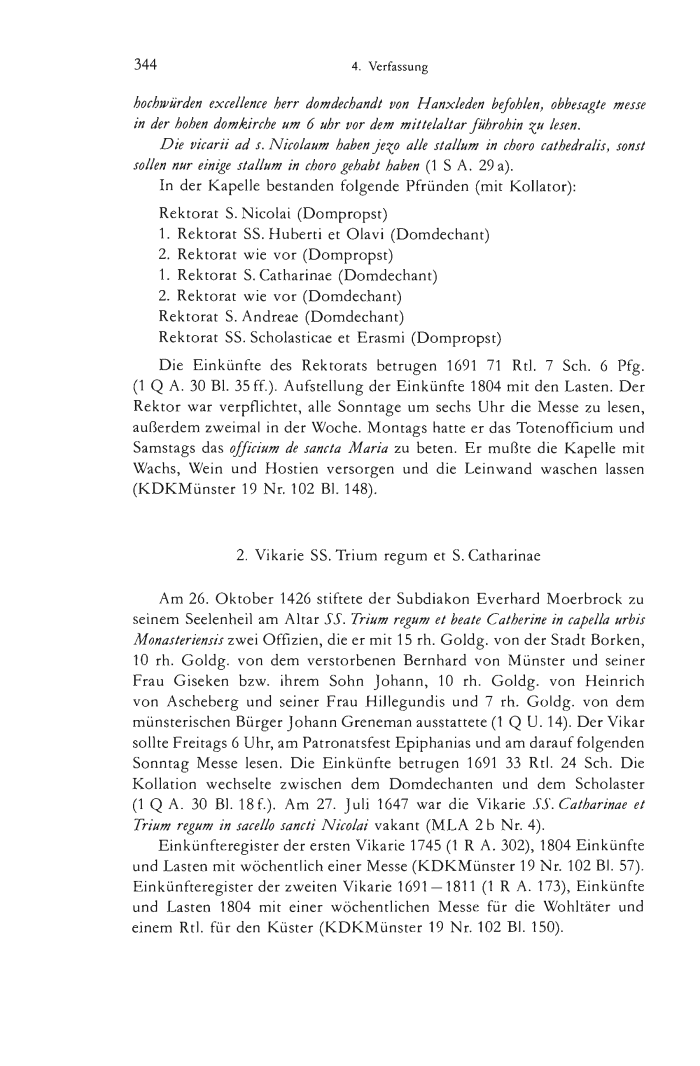 344

4. Verfassung

hochwürden excellence herr domdechandt von Hanxleden befohlen, obbesagte messe in der hohen domkirche um 6 uhr vor dem mittelaltar führohin zu lesen.

Die vicarii ad s. Nicolaum haben jezo alle stallum in choro cathedralis, sonst sollen nur einige stallum in choro gehabt haben (1 S A. 29 a).

In der Kapelle bestanden folgende Pfründen (mit Kollator):

Rektorat S. Nicolai (Dompropst)
1. Rektorat SS. Huberti et Olavi (Domdechant)
2. Rektorat wie vor (Dompropst)
1. Rektorat S. Catharinae (Domdechant)
2. Rektorat wie vor (Domdechant)
Rektorat S. Andreae (Domdechant)
Rektorat SS. Scholasticae et Erasmi (Dompropst)

Die Einkünfte des Rektorats betrugen 1691 71 Rtl. 7 Sch. 6 Pfg. (1 Q A. 30 Bl. 35 ff.). Aufstellung der Einkünfte 1804 mit den Lasten. Der Rektor war verpflichtet, alle Sonntage um sechs Uhr die Messe zu lesen, außerdem zweimal in der Woche. Montags hatte er das Totenofficium und Samstags das officium de sancta Maria zu beten. Er mußte die Kapelle mit Wachs, Wein und Hostien versorgen und die Leinwand waschen lassen (KDKMünster 19 Nr. 102 Bl. 148).

2. Vikarie SS. Trium regum et S. Catharinae

Am 26. Oktober 1426 stiftete der Subdiakon Everhard Moerbrock zu seinem Seelenheil am Altar SS. Trium regum et beate Catherine in capella urbis Monasteriensis zwei Offizien, die er mit 15 rh. Goldg. von der Stadt Borken, 10 rh. Goldg. von dem verstorbenen Bernhard von Münster und seiner Frau Giseken bzw. ihrem Sohn Johann, 10 rh. Goldg. von Heinrich von Ascheberg und seiner Frau Hillegundis und 7 rh. Goldg. von dem münsterischen Bürger Johann Greneman ausstattete (1 Q U. 14). Der Vikar sollte Freitags 6 Uhr, am Patronatsfest Epiphanias und am darauf folgenden Sonntag Messe lesen. Die Einkünfte betrugen 1691 33 Rtl. 24 Sch. Die Kollation wechselte zwischen dem Domdechanten und dem Scholaster (1 Q A. 30 Bl. 18 f.). Am 27. Juli 1647 war die Vikarie SS. Catharinae et Trium regum in sacello sancti Nicolai vakant (MLA 2 b Nr. 4).

Einkünfteregister der ersten Vikarie 1745 (1 R A. 302), 1804 Einkünfte und Lasten mit wöchentlich einer Messe (KDKMünster 19 Nr. 102 Bl. 57). Einkünfteregister der zweiten Vikarie 1691—1811 (1 R A. 173), Einkünfte und Lasten 1804 mit einer wöchentlichen Messe für die Wohltäter und einem Rtl. für den Küster (KDKMünster 19 Nr. 102 Bl. 150).